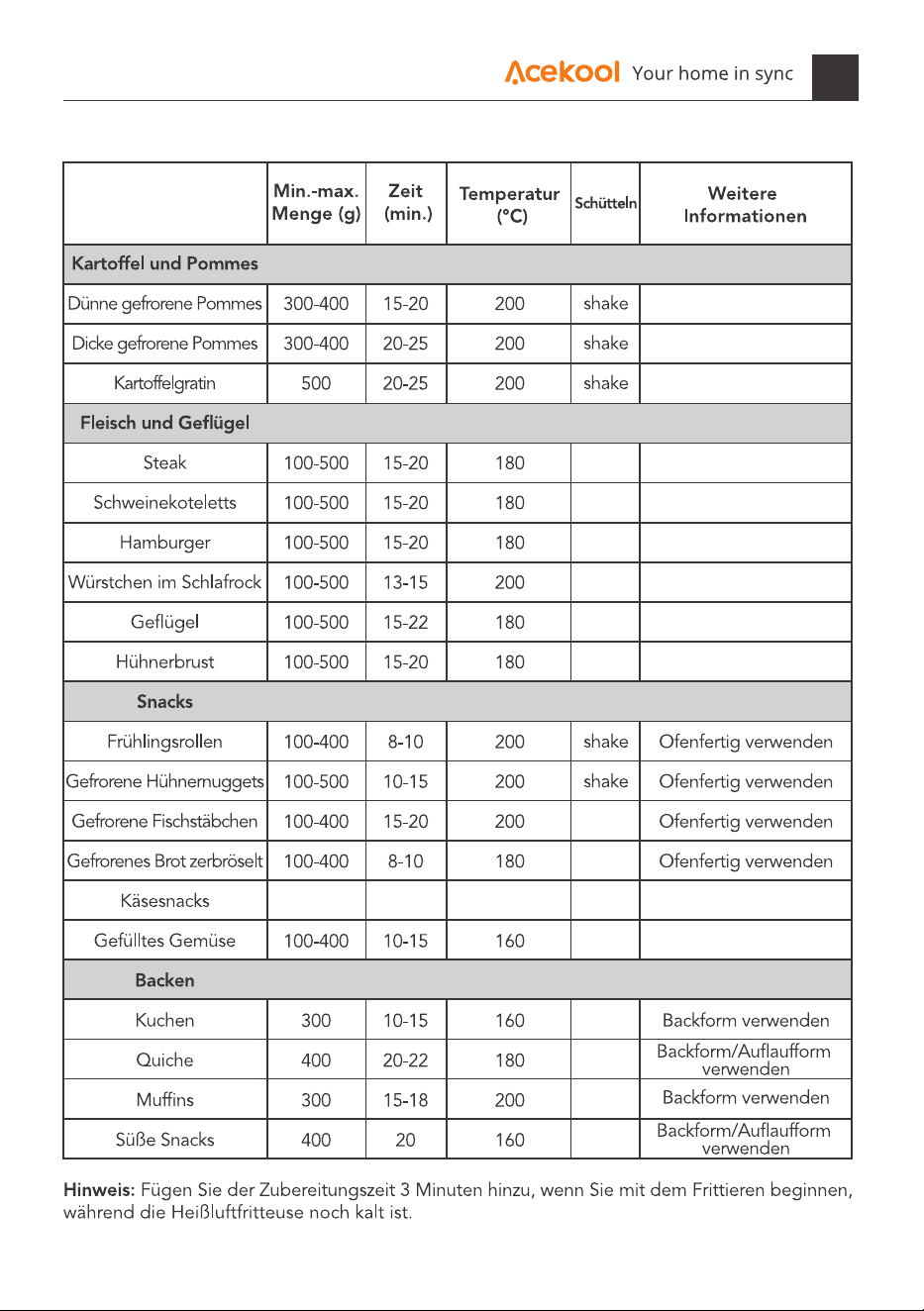 Acekool Your home in sync

|  | Min.-max. Menge (g) | Zeit (min.) | Temperatur (°C) | Schütteln | Weitere Informationen |
|---|---|---|---|---|---|
| Kartoffel und Pommes |  |  |  |  |  |
| Dünne gefrorene Pommes | 300-400 | 15-20 | 200 | shake |  |
| Dicke gefrorene Pommes | 300-400 | 20-25 | 200 | shake |  |
| Kartoffelgratin | 500 | 20-25 | 200 | shake |  |
| Fleisch und Geflügel |  |  |  |  |  |
| Steak | 100-500 | 15-20 | 180 |  |  |
| Schweinekoteletts | 100-500 | 15-20 | 180 |  |  |
| Hamburger | 100-500 | 15-20 | 180 |  |  |
| Würstchen im Schlafrock | 100-500 | 13-15 | 200 |  |  |
| Geflügel | 100-500 | 15-22 | 180 |  |  |
| Hühnerbrust | 100-500 | 15-20 | 180 |  |  |
| Snacks |  |  |  |  |  |
| Frühlingsrollen | 100-400 | 8-10 | 200 | shake | Ofenfertig verwenden |
| Gefrorene Hühnernuggets | 100-500 | 10-15 | 200 | shake | Ofenfertig verwenden |
| Gefrorene Fischstäbchen | 100-400 | 15-20 | 200 |  | Ofenfertig verwenden |
| Gefrorenes Brot zerbröselt | 100-400 | 8-10 | 180 |  | Ofenfertig verwenden |
| Käsesnacks |  |  |  |  |  |
| Gefülltes Gemüse | 100-400 | 10-15 | 160 |  |  |
| Backen |  |  |  |  |  |
| Kuchen | 300 | 10-15 | 160 |  | Backform verwenden |
| Quiche | 400 | 20-22 | 180 |  | Backform/Auflaufform verwenden |
| Muffins | 300 | 15-18 | 200 |  | Backform verwenden |
| Süße Snacks | 400 | 20 | 160 |  | Backform/Auflaufform verwenden |

Hinweis: Fügen Sie der Zubereitungszeit 3 Minuten hinzu, wenn Sie mit dem Frittieren beginnen, während die Heißluftfritteuse noch kalt ist.